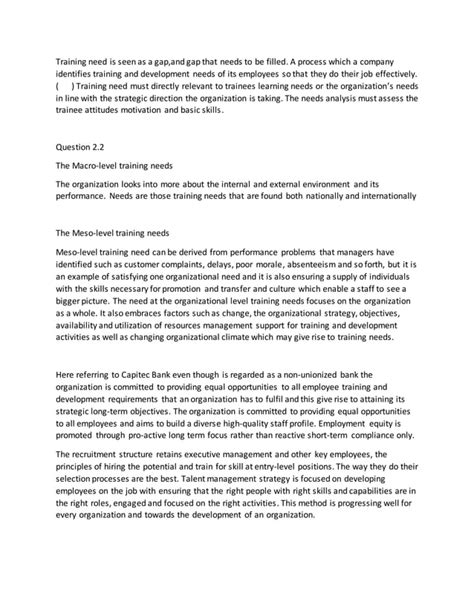 Training need is seen as a gap,and gap that needs to be filled. A process which a company identifies training and development needs of its employees so that they do their job effectively. (     ) Training need must directly relevant to trainees learning needs or the organization's needs in line with the strategic direction the organization is taking. The needs analysis must assess the trainee attitudes motivation and basic skills.

Question 2.2

The Macro-level training needs

The organization looks into more about the internal and external environment and its performance. Needs are those training needs that are found both nationally and internationally

The Meso-level training needs

Meso-level training need can be derived from performance problems that managers have identified such as customer complaints, delays, poor morale, absenteeism and so forth, but it is an example of satisfying one organizational need and it is also ensuring a supply of individuals with the skills necessary for promotion and transfer and culture which enable a staff to see a bigger picture. The need at the organizational level training needs focuses on the organization as a whole. It also embraces factors such as change, the organizational strategy, objectives, availability and utilization of resources management support for training and development activities as well as changing organizational climate which may give rise to training needs.

Here referring to Capitec Bank even though is regarded as a non-unionized bank the organization is committed to providing equal opportunities to all employee training and development requirements that an organization has to fulfil and this give rise to attaining its strategic long-term objectives. The organization is committed to providing equal opportunities to all employees and aims to build a diverse high-quality staff profile. Employment equity is promoted through pro-active long term focus rather than reactive short-term compliance only.

The recruitment structure retains executive management and other key employees, the principles of hiring the potential and train for skill at entry-level positions. The way they do their selection processes are the best. Talent management strategy is focused on developing employees on the job with ensuring that the right people with right skills and capabilities are in the right roles, engaged and focused on the right activities. This method is progressing well for every organization and towards the development of an organization.